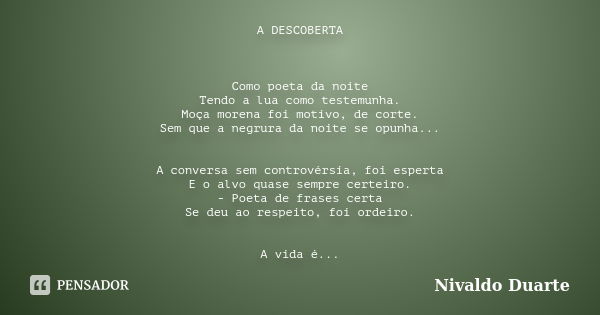 A DESCOBERTA

Como poeta da noite
Tendo a lua como testemunha.
Moça morena foi motivo, de corte.
Sem que a negrura da noite se opunha...

A conversa sem controvérsia, foi esperta
E o alvo quase sempre certeiro.
- Poeta de frases certa
Se deu ao respeito, foi ordeiro.

A vida é...

PENSADOR

Nivaldo Duarte